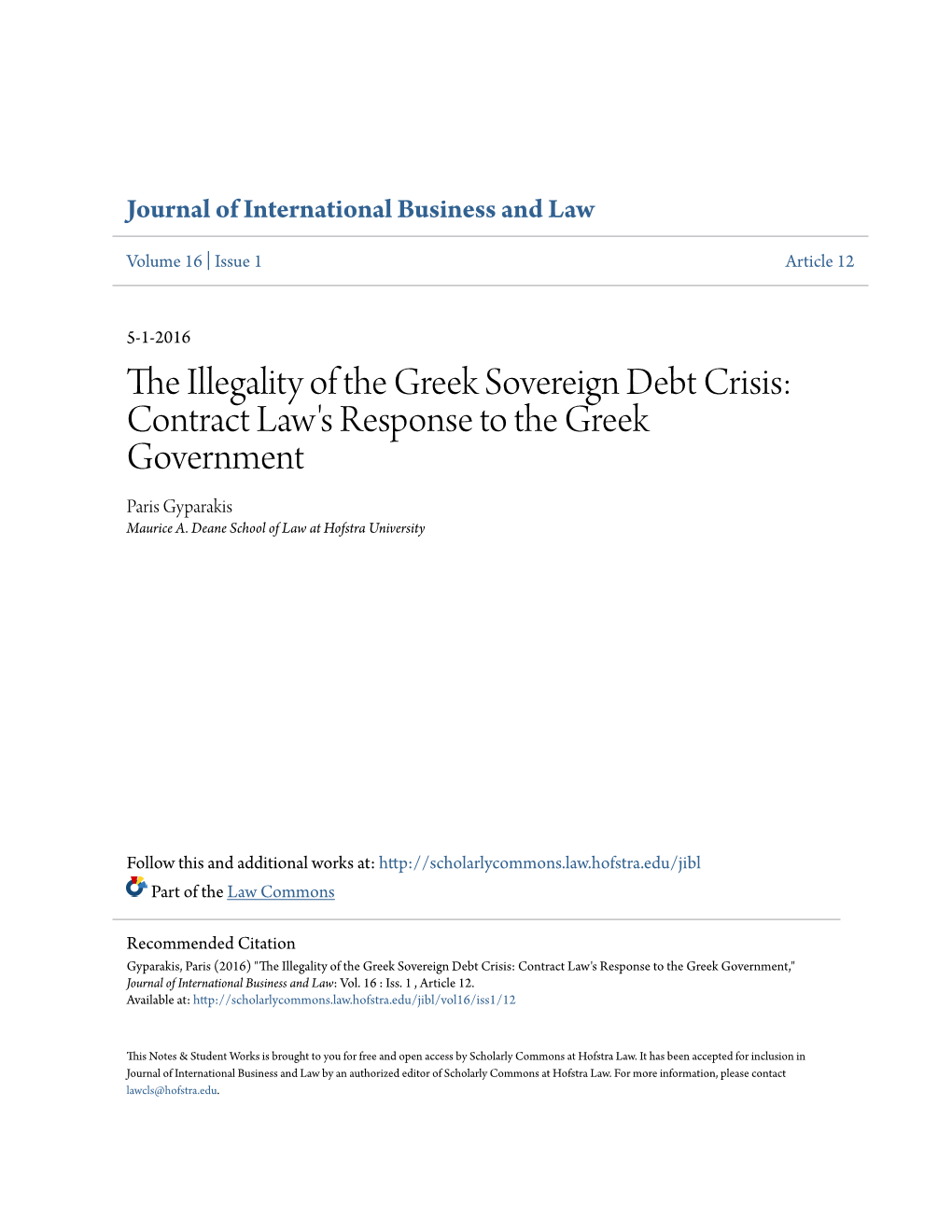 Journal of International Business and Law

Volume 16 | Issue 1

Article 12

5-1-2016

The Illegality of the Greek Sovereign Debt Crisis: Contract Law's Response to the Greek Government

Paris Gyparakis
Maurice A. Deane School of Law at Hofstra University

Follow this and additional works at: http://scholarlycommons.law.hofstra.edu/jibl

Part of the Law Commons

Recommended Citation
Gyparakis, Paris (2016) "The Illegality of the Greek Sovereign Debt Crisis: Contract Law's Response to the Greek Government," Journal of International Business and Law: Vol. 16 : Iss. 1 , Article 12.
Available at: http://scholarlycommons.law.hofstra.edu/jibl/vol16/iss1/12

This Notes & Student Works is brought to you for free and open access by Scholarly Commons at Hofstra Law. It has been accepted for inclusion in Journal of International Business and Law by an authorized editor of Scholarly Commons at Hofstra Law. For more information, please contact lawcls@hofstra.edu.